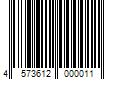 4 573612 000011